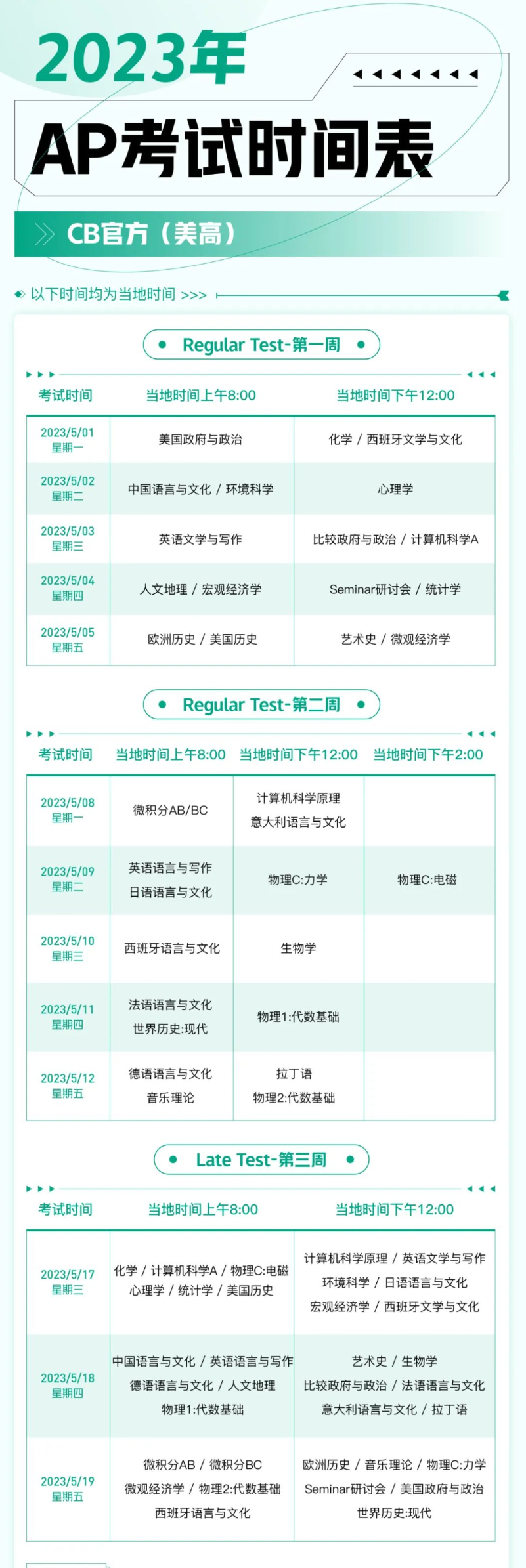 2023年

AP考试时间表

CB官方（美高）

以下时间均为当地时间 >>>

Regular Test-第一周

| 考试时间 | 当地时间上午8:00 | 当地时间下午12:00 |
|---|---|---|
| 2023/5/01 星期一 | 美国政府与政治 | 化学 / 西班牙文学与文化 |
| 2023/5/02 星期二 | 中国语言与文化 / 环境科学 | 心理学 |
| 2023/5/03 星期三 | 英语文学与写作 | 比较政府与政治 / 计算机科学A |
| 2023/5/04 星期四 | 人文地理 / 宏观经济学 | Seminar研讨会 / 统计学 |
| 2023/5/05 星期五 | 欧洲历史 / 美国历史 | 艺术史 / 微观经济学 |

Regular Test-第二周

| 考试时间 | 当地时间上午8:00 | 当地时间下午12:00 | 当地时间下午2:00 |
|---|---|---|---|
| 2023/5/08 星期一 | 微积分AB/BC | 计算机科学原理 意大利语言与文化 | |
| 2023/5/09 星期二 | 英语语言与写作 日语语言与文化 | 物理C:力学 | 物理C:电磁 |
| 2023/5/10 星期三 | 西班牙语言与文化 | 生物学 | |
| 2023/5/11 星期四 | 法语语言与文化 世界历史:现代 | 物理1:代数基础 | |
| 2023/5/12 星期五 | 德语语言与文化 音乐理论 | 拉丁语 物理2:代数基础 | |

Late Test-第三周

| 考试时间 | 当地时间上午8:00 | 当地时间下午12:00 |
|---|---|---|
| 2023/5/17 星期三 | 化学 / 计算机科学A / 物理C:电磁 心理学 / 统计学 / 美国历史 | 计算机科学原理 / 英语文学与写作 环境科学 / 日语语言与文化 宏观经济学 / 西班牙文学与文化 |
| 2023/5/18 星期四 | 中国语言与文化 / 英语语言与写作 德语语言与文化 / 人文地理 物理1:代数基础 | 艺术史 / 生物学 比较政府与政治 / 法语语言与文化 意大利语言与文化 / 拉丁语 |
| 2023/5/19 星期五 | 微积分AB / 微积分BC 微观经济学 / 物理2:代数基础 西班牙语言与文化 | 欧洲历史 / 音乐理论 / 物理C:力学 Seminar研讨会 / 美国政府与政治 世界历史:现代 |